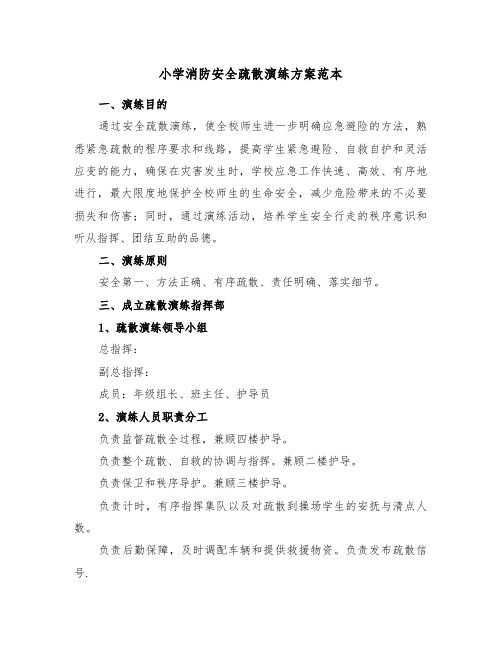 小学消防安全疏散演练方案范本

一、演练目的

通过安全疏散演练，使全校师生进一步明确应急避险的方法，熟悉紧急疏散的程序要求和线路，提高学生紧急避险、自救自护和灵活应变的能力，确保在灾害发生时，学校应急工作快速、高效、有序地进行，最大限度地保护全校师生的生命安全，减少危险带来的不必要损失和伤害；同时，通过演练活动，培养学生安全行走的秩序意识和听从指挥、团结互助的品德。

二、演练原则

安全第一、方法正确、有序疏散、责任明确、落实细节。

三、成立疏散演练指挥部

1、疏散演练领导小组

总指挥：

副总指挥：

成员：年级组长、班主任、护导员

2、演练人员职责分工

负责监督疏散全过程，兼顾四楼护导。

负责整个疏散、自救的协调与指挥。兼顾二楼护导。

负责保卫和秩序导护。兼顾三楼护导。

负责计时，有序指挥集队以及对疏散到操场学生的安抚与清点人数。

负责后勤保障，及时调配车辆和提供救援物资。负责发布疏散信号.